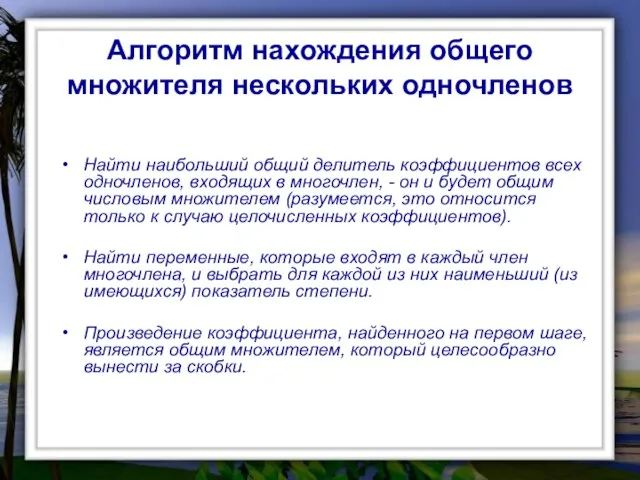 Алгоритм нахождения общего множителя нескольких одночленов

• Найти наибольший общий делитель коэффициентов всех одночленов, входящих в многочлен, - он и будет общим числовым множителем (разумеется, это относится только к случаю целочисленных коэффициентов).

• Найти переменные, которые входят в каждый член многочлена, и выбрать для каждой из них наименьший (из имеющихся) показатель степени.

• Произведение коэффициента, найденного на первом шаге, является общим множителем, который целесообразно вынести за скобки.